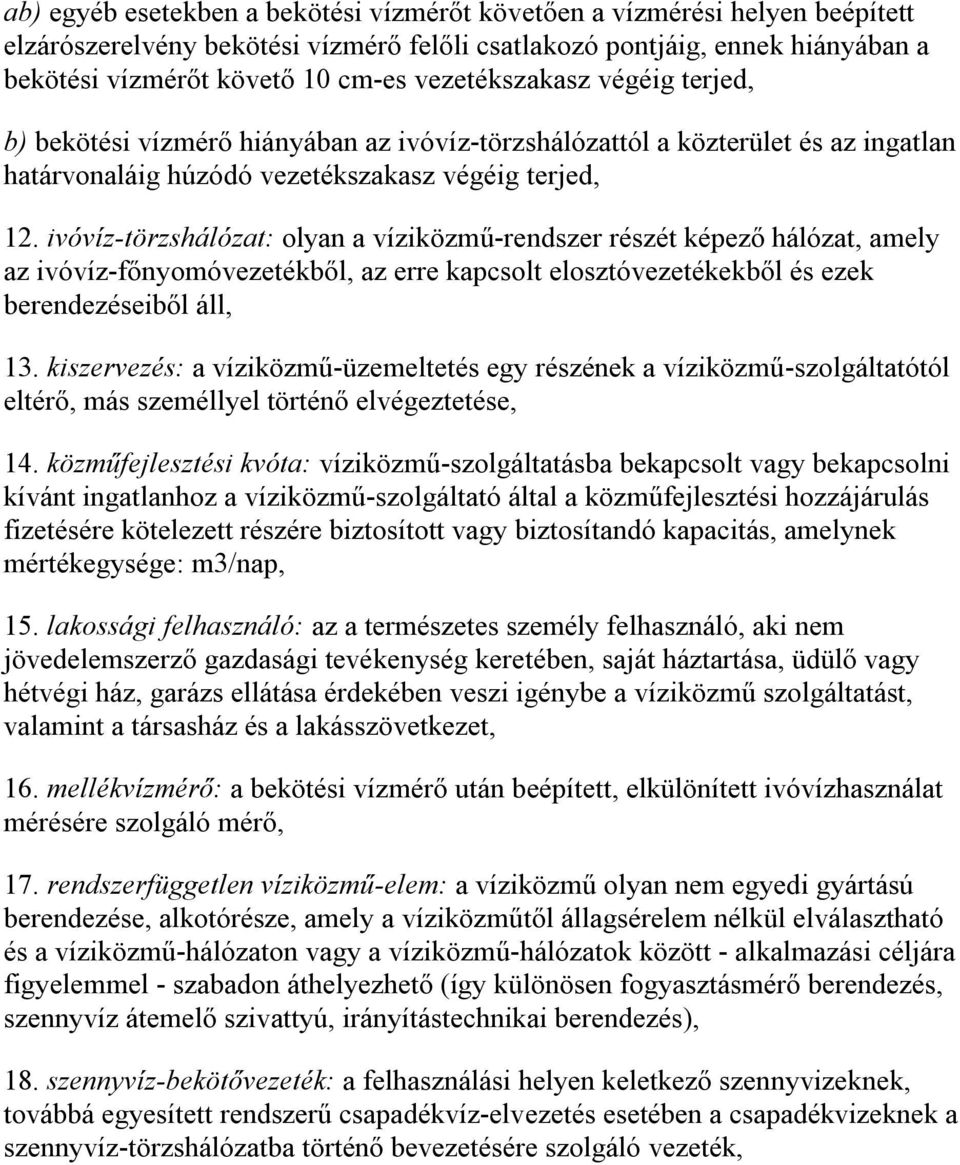 ab) egyéb esetekben a bekötési vízmérőt követően a vízmérési helyen beépített elzárószerelvény bekötési vízmérő felőli csatlakozó pontjáig, ennek hiányában a bekötési vízmérőt követő 10 cm-es vezetékszakasz végéig terjed,

b) bekötési vízmérő hiányában az ivóvíz-törzshálózattól a közterület és az ingatlan határvonaláig húzódó vezetékszakasz végéig terjed,

12. ivóvíz-törzshálózat: olyan a víziközmű-rendszer részét képező hálózat, amely az ivóvíz-főnyomóvezetékből, az erre kapcsolt elosztóvezetékekből és ezek berendezéseiből áll,

13. kiszervezés: a víziközmű-üzemeltetés egy részének a víziközmű-szolgáltatótól eltérő, más személlyel történő elvégeztetése,

14. közműfejlesztési kvóta: víziközmű-szolgáltatásba bekapcsolt vagy bekapcsolni kívánt ingatlanhoz a víziközmű-szolgáltató által a közműfejlesztési hozzájárulás fizetésére kötelezett részére biztosított vagy biztosítandó kapacitás, amelynek mértékegysége: m3/nap,

15. lakossági felhasználó: az a természetes személy felhasználó, aki nem jövedelemszerző gazdasági tevékenység keretében, saját háztartása, üdülő vagy hétvégi ház, garázs ellátása érdekében veszi igénybe a víziközmű szolgáltatást, valamint a társasház és a lakásszövetkezet,

16. mellékvízmérő: a bekötési vízmérő után beépített, elkülönített ivóvízhasználat mérésére szolgáló mérő,

17. rendszerfüggetlen víziközmű-elem: a víziközmű olyan nem egyedi gyártású berendezése, alkotórésze, amely a víziközműtől állagsérelem nélkül elválasztható és a víziközmű-hálózaton vagy a víziközmű-hálózatok között - alkalmazási céljára figyelemmel - szabadon áthelyezhető (így különösen fogyasztásmérő berendezés, szennyvíz átemelő szivattyú, irányítástechnikai berendezés),

18. szennyvíz-bekötővezeték: a felhasználási helyen keletkező szennyvizeknek, továbbá egyesített rendszerű csapadékvíz-elvezetés esetében a csapadékvizeknek a szennyvíz-törzshálózatba történő bevezetésére szolgáló vezeték,